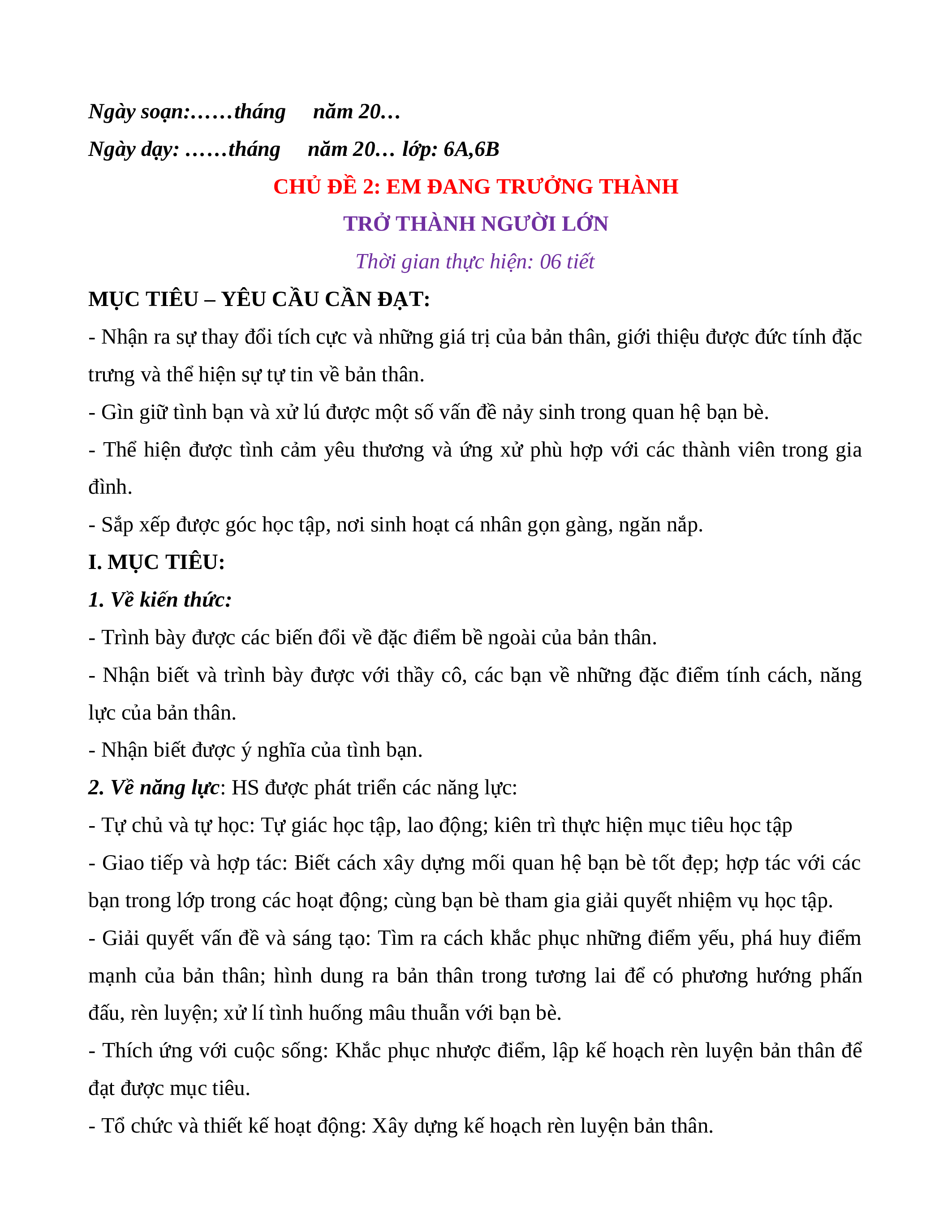 Ngày soạn:……tháng năm 20…
Ngày dạy: ……tháng năm 20… lớp: 6A,6B

CHỦ ĐỀ 2: EM ĐANG TRƯỞNG THÀNH

TRỞ THÀNH NGƯỜI LỚN

Thời gian thực hiện: 06 tiết

MỤC TIÊU – YÊU CẦU CẦN ĐẠT:

- Nhận ra sự thay đổi tích cực và những giá trị của bản thân, giới thiệu được đức tính đặc trưng và thể hiện sự tự tin về bản thân.

- Gìn giữ tình bạn và xử lú được một số vấn đề nảy sinh trong quan hệ bạn bè.

- Thể hiện được tình cảm yêu thương và ứng xử phù hợp với các thành viên trong gia đình.

- Sắp xếp được góc học tập, nơi sinh hoạt cá nhân gọn gàng, ngăn nắp.

I. MỤC TIÊU:

1. Về kiến thức:

- Trình bày được các biến đổi về đặc điểm bề ngoài của bản thân.

- Nhận biết và trình bày được với thầy cô, các bạn về những đặc điểm tính cách, năng lực của bản thân.

- Nhận biết được ý nghĩa của tình bạn.

2. Về năng lực: HS được phát triển các năng lực:

- Tự chủ và tự học: Tự giác học tập, lao động; kiên trì thực hiện mục tiêu học tập

- Giao tiếp và hợp tác: Biết cách xây dựng mối quan hệ bạn bè tốt đẹp; hợp tác với các bạn trong lớp trong các hoạt động; cùng bạn bè tham gia giải quyết nhiệm vụ học tập.

- Giải quyết vấn đề và sáng tạo: Tìm ra cách khắc phục những điểm yếu, phá huy điểm mạnh của bản thân; hình dung ra bản thân trong tương lai để có phương hướng phấn đấu, rèn luyện; xử lí tình huống mâu thuẫn với bạn bè.

- Thích ứng với cuộc sống: Khắc phục nhược điểm, lập kế hoạch rèn luyện bản thân để đạt được mục tiêu.

- Tổ chức và thiết kế hoạt động: Xây dựng kế hoạch rèn luyện bản thân.